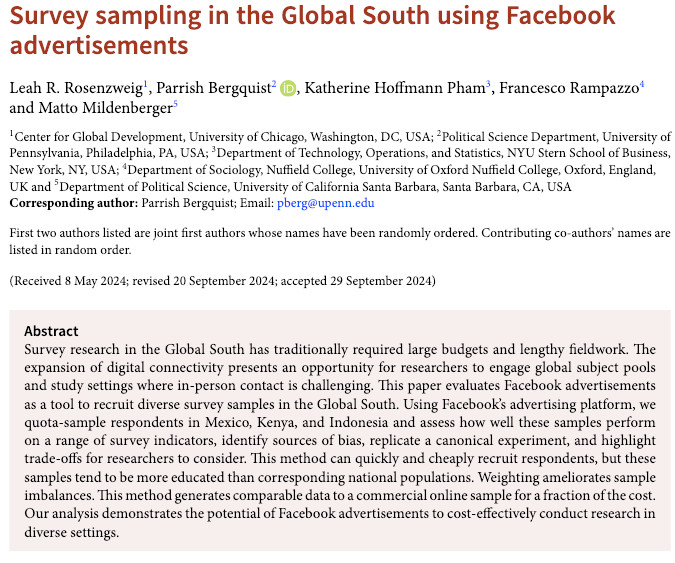 Survey sampling in the Global South using Facebook advertisements

Leah R. Rosenzweig$^1$, Parrish Bergquist$^2$ iD, Katherine Hoffmann Pham$^3$, Francesco Rampazzo$^4$ and Matto Mildenberger$^5$

$^1$Center for Global Development, University of Chicago, Washington, DC, USA; $^2$Political Science Department, University of Pennsylvania, Philadelphia, PA, USA; $^3$Department of Technology, Operations, and Statistics, NYU Stern School of Business, New York, NY, USA; $^4$Department of Sociology, Nuffield College, University of Oxford Nuffield College, Oxford, England, UK and $^5$Department of Political Science, University of California Santa Barbara, Santa Barbara, CA, USA
Corresponding author: Parrish Bergquist; Email: pberg@upenn.edu

First two authors listed are joint first authors whose names have been randomly ordered. Contributing co-authors' names are listed in random order.

(Received 8 May 2024; revised 20 September 2024; accepted 29 September 2024)

Abstract
Survey research in the Global South has traditionally required large budgets and lengthy fieldwork. The expansion of digital connectivity presents an opportunity for researchers to engage global subject pools and study settings where in-person contact is challenging. This paper evaluates Facebook advertisements as a tool to recruit diverse survey samples in the Global South. Using Facebook's advertising platform, we quota-sample respondents in Mexico, Kenya, and Indonesia and assess how well these samples perform on a range of survey indicators, identify sources of bias, replicate a canonical experiment, and highlight trade-offs for researchers to consider. This method can quickly and cheaply recruit respondents, but these samples tend to be more educated than corresponding national populations. Weighting ameliorates sample imbalances. This method generates comparable data to a commercial online sample for a fraction of the cost. Our analysis demonstrates the potential of Facebook advertisements to cost-effectively conduct research in diverse settings.